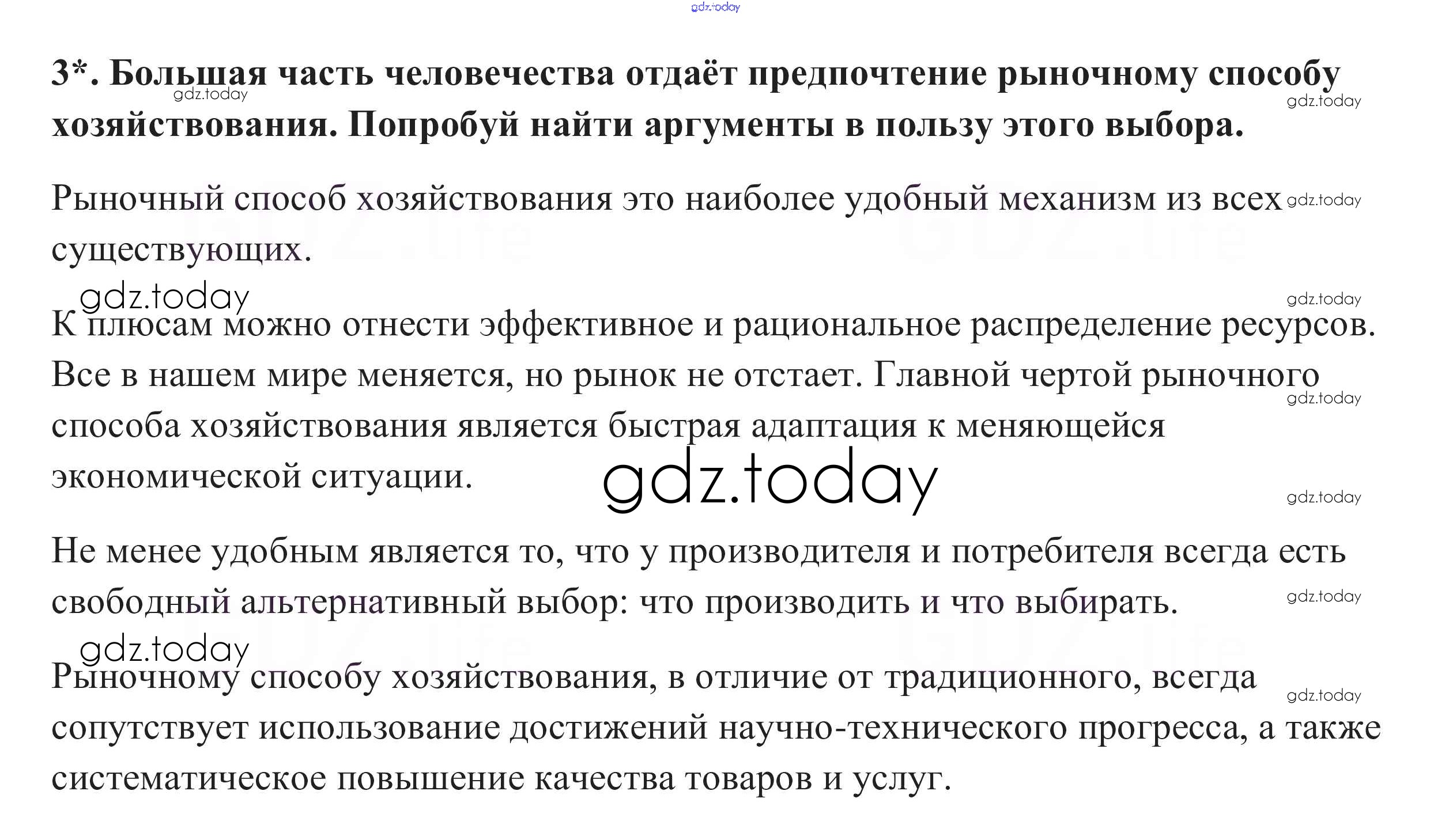 3*. Большая часть человечества отдаёт предпочтение рыночному способу хозяйствования. Попробуй найти аргументы в пользу этого выбора.

Рыночный способ хозяйствования это наиболее удобный механизм из всех существующих.

К плюсам можно отнести эффективное и рациональное распределение ресурсов. Все в нашем мире меняется, но рынок не отстает. Главной чертой рыночного способа хозяйствования является быстрая адаптация к меняющейся экономической ситуации.

Не менее удобным является то, что у производителя и потребителя всегда есть свободный альтернативный выбор: что производить и что выбирать.

Рыночному способу хозяйствования, в отличие от традиционного, всегда сопутствует использование достижений научно-технического прогресса, а также систематическое повышение качества товаров и услуг.

gdz.today

GDZ.life